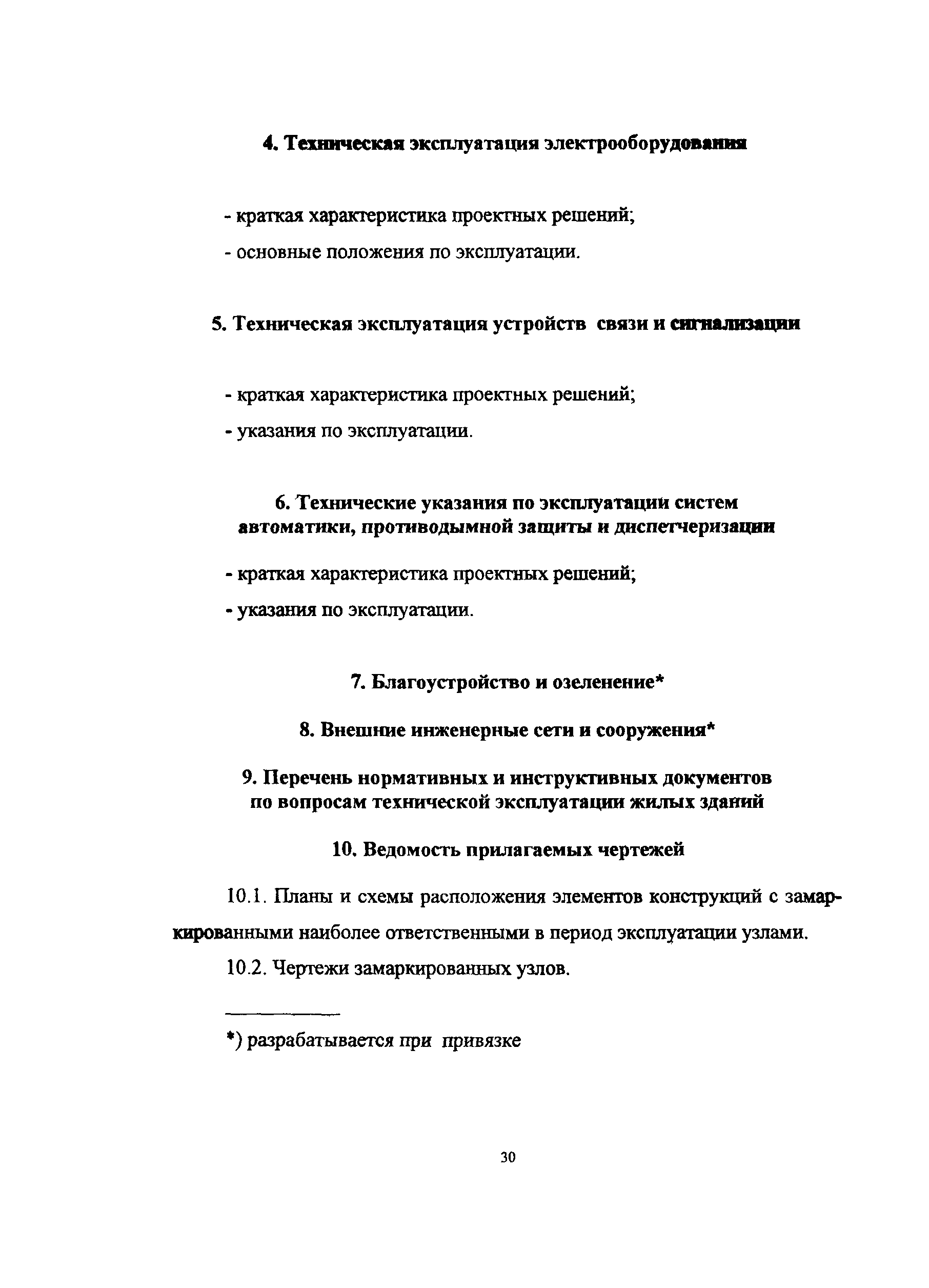 4. Техническая эксплуатация электрооборудования

- краткая характеристика проектных решений;

- основные положения по эксплуатации.

5. Техническая эксплуатация устройств связи и сигнализации

- краткая характеристика проектных решений;

- указания по эксплуатации.

6. Технические указания по эксплуатации систем автоматики, противодымной защиты и диспетчеризации

- краткая характеристика проектных решений;

- указания по эксплуатации.

7. Благоустройство и озеленение*

8. Внешние инженерные сети и сооружения*

9. Перечень нормативных и инструктивных документов по вопросам технической эксплуатации жилых зданий

10. Ведомость прилагаемых чертежей

10.1. Планы и схемы расположения элементов конструкций с замаркированными наиболее ответственными в период эксплуатации узлами.

10.2. Чертежи замаркированных узлов.

*) разрабатывается при привязке

30